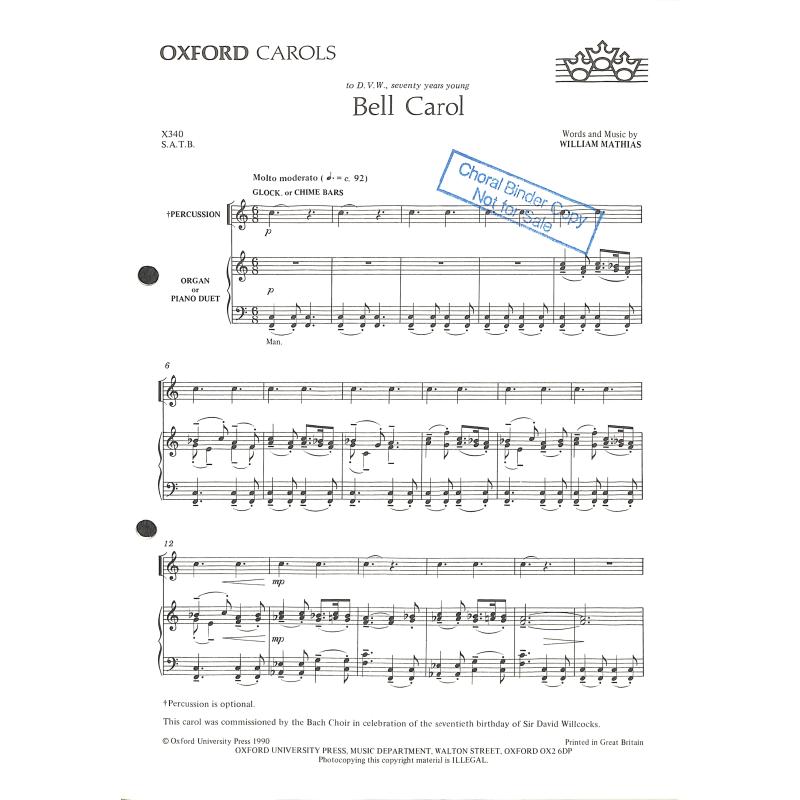 OXFORD CAROLS

to D.V.W., seventy years young
Bell Carol

X340
S.A.T.B.

Words and Music by
WILLIAM MATHIAS

Choral Binder Copy
Not for Sale

Molto moderato ( ♩. = c. 92)
GLOCK. or CHIME BARS

†PERCUSSION

p

ORGAN
or
PIANO DUET

p

Man.

6

12

mp

mp

†Percussion is optional.

This carol was commissioned by the Bach Choir in celebration of the seventieth birthday of Sir David Willcocks.

© Oxford University Press 1990
Printed in Great Britain
OXFORD UNIVERSITY PRESS, MUSIC DEPARTMENT, WALTON STREET, OXFORD OX2 6DP
Photocopying this copyright material is ILLEGAL.